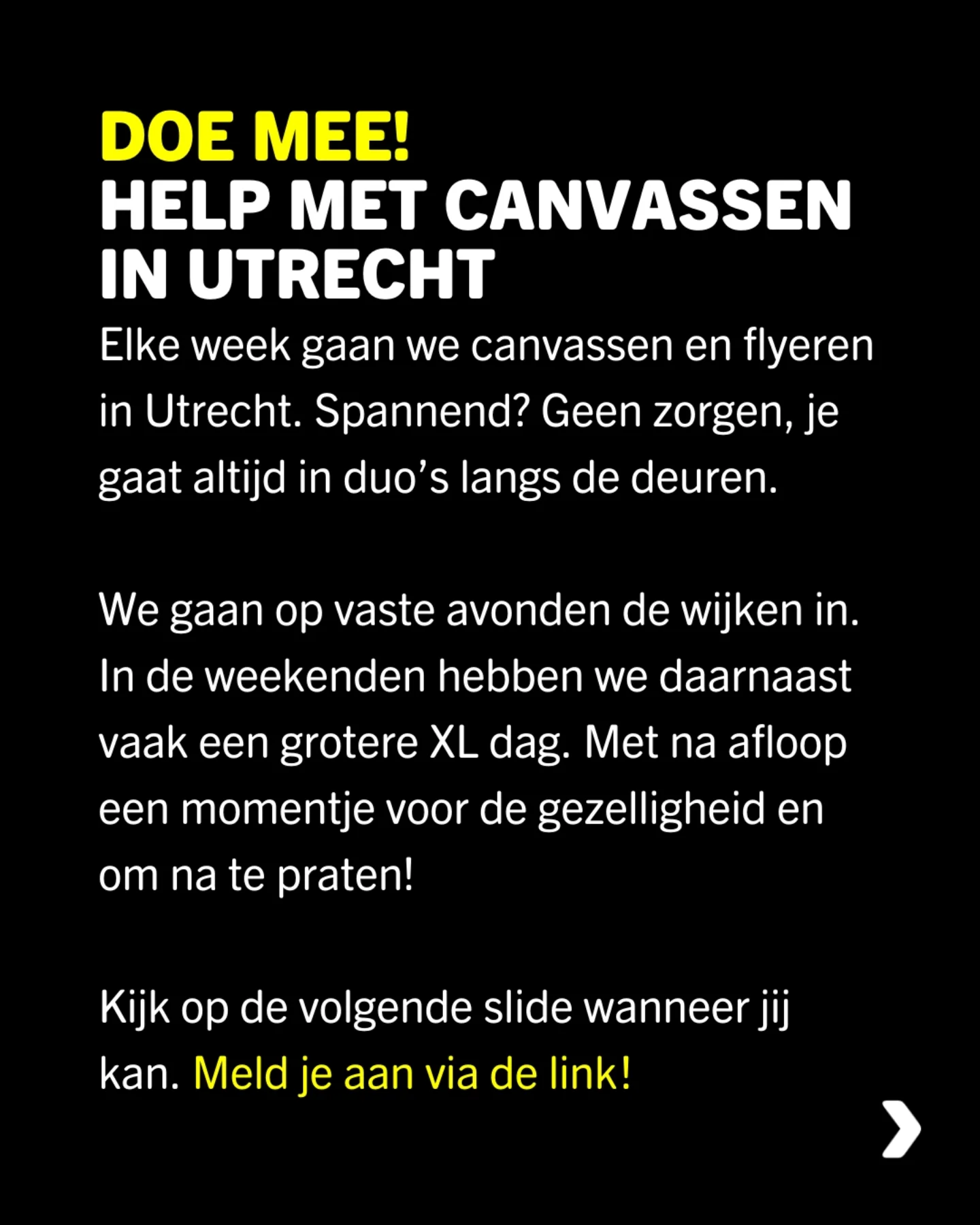 DOE MEE!
HELP MET CANVASSEN IN UTRECHT

Elke week gaan we canvassen en flyeren in Utrecht. Spannend? Geen zorgen, je gaat altijd in duo’s langs de deuren.

We gaan op vaste avonden de wijken in. In de weekenden hebben we daarnaast vaak een grotere XL dag. Met na afloop een momentje voor de gezelligheid en om na te praten!

Kijk op de volgende slide wanneer jij kan. Meld je aan via de link!